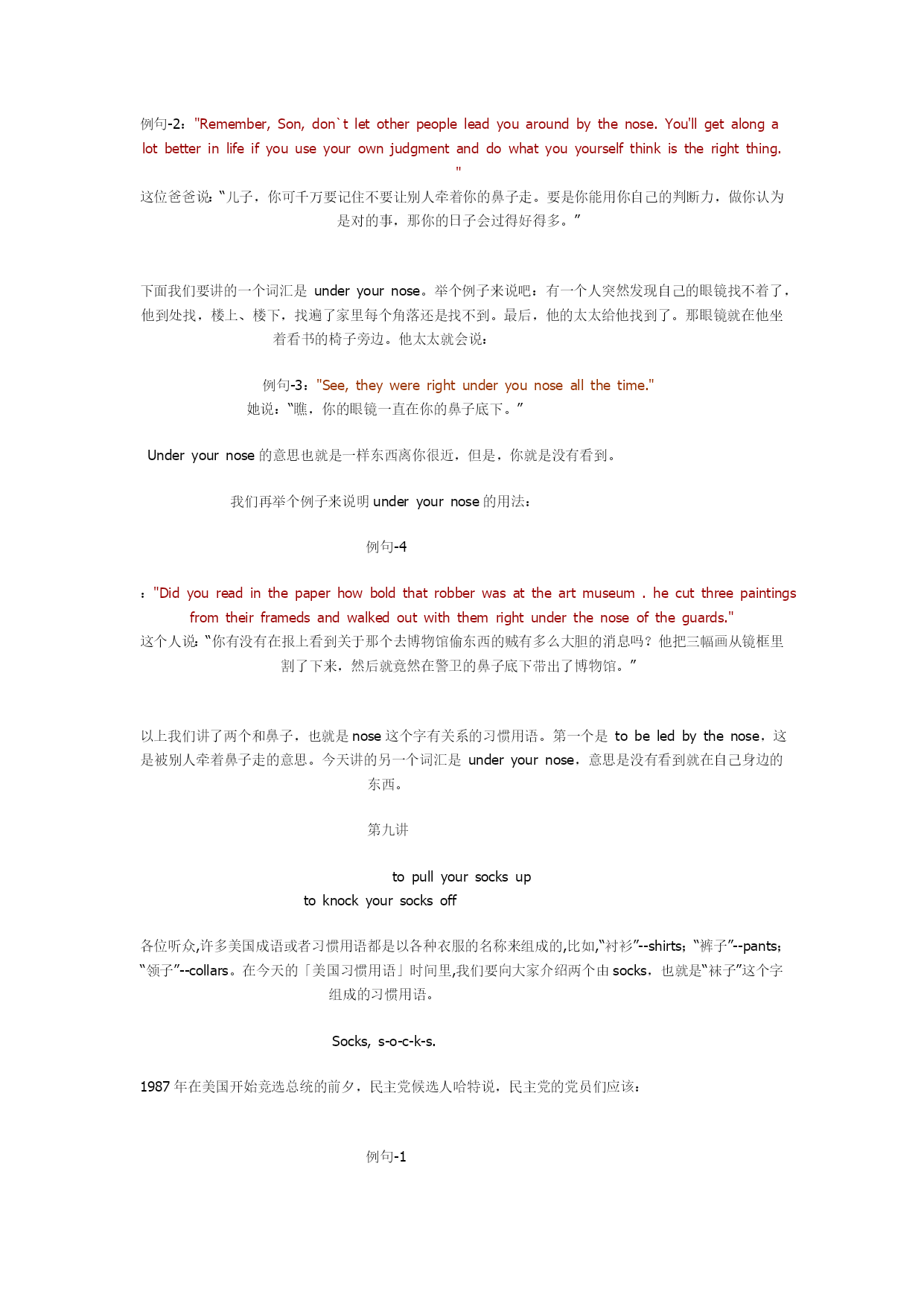 例句-2："Remember, Son, don`t let other people lead you around by the nose. You'll get along a lot better in life if you use your own judgment and do what you yourself think is the right thing. "
这位爸爸说："儿子，你可千万要记住不要让别人牵着你的鼻子走。要是你能用你自己的判断力，做你认为是对的事，那你的日子会过得好得多。"

下面我们要讲的一个词汇是 under your nose。举个例子来说吧：有一个人突然发现自己的眼镜找不着了，他到处找，楼上、楼下，找遍了家里每个角落还是找不到。最后，他的太太给他找到了。那眼镜就在他坐着看书的椅子旁边。他太太就会说：

例句-3："See, they were right under you nose all the time."
她说："瞧，你的眼镜一直在你的鼻子底下。"

Under your nose 的意思也就是一样东西离你很近，但是，你就是没有看到。

我们再举个例子来说明 under your nose 的用法：

例句-4

："Did you read in the paper how bold that robber was at the art museum . he cut three paintings from their frameds and walked out with them right under the nose of the guards."
这个人说："你有没有在报上看到关于那个去博物馆偷东西的贼有多么大胆的消息吗？他把三幅画从镜框里割了下来，然后就竟然在警卫的鼻子底下带出了博物馆。"

以上我们讲了两个和鼻子，也就是 nose 这个字有关系的习惯用语。第一个是 to be led by the nose，这是被别人牵着鼻子走的意思。今天讲的另一个词汇是 under your nose，意思是没有看到就在自己身边的东西。

第九讲

to pull your socks up
to knock your socks off

各位听众,许多美国成语或者习惯用语都是以各种衣服的名称来组成的,比如,"衬衫"--shirts；"裤子"--pants；"领子"--collars。在今天的「美国习惯用语」时间里,我们要向大家介绍两个由 socks，也就是"袜子"这个字组成的习惯用语。

Socks, s-o-c-k-s.

1987 年在美国开始竞选总统的前夕，民主党候选人哈特说，民主党的党员们应该：

例句-1